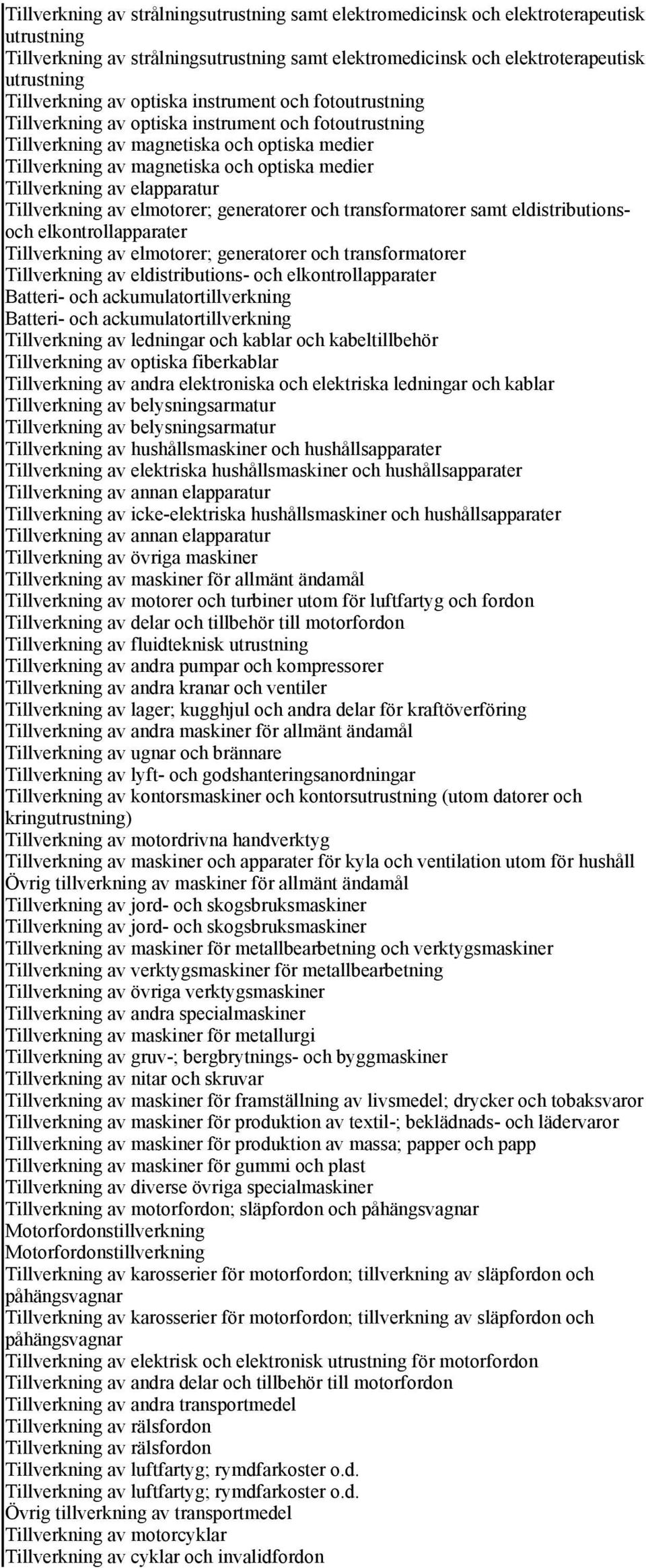 Tillverkning av strålningsutrustning samt elektromedicinsk och elektroterapeutisk utrustning
Tillverkning av strålningsutrustning samt elektromedicinsk och elektroterapeutisk utrustning
Tillverkning av optiska instrument och fotoutrustning
Tillverkning av optiska instrument och fotoutrustning
Tillverkning av magnetiska och optiska medier
Tillverkning av magnetiska och optiska medier
Tillverkning av elapparatur
Tillverkning av elmotorer; generatorer och transformatorer samt eldistributions- och elkontrollapparater
Tillverkning av elmotorer; generatorer och transformatorer
Tillverkning av eldistributions- och elkontrollapparater
Batteri- och ackumulatortillverkning
Batteri- och ackumulatortillverkning
Tillverkning av ledningar och kablar och kabeltillbehör
Tillverkning av optiska fiberkablar
Tillverkning av andra elektroniska och elektriska ledningar och kablar
Tillverkning av belysningsarmatur
Tillverkning av belysningsarmatur
Tillverkning av hushållsmaskiner och hushållsapparater
Tillverkning av elektriska hushållsmaskiner och hushållsapparater
Tillverkning av annan elapparatur
Tillverkning av icke-elektriska hushållsmaskiner och hushållsapparater
Tillverkning av annan elapparatur
Tillverkning av övriga maskiner
Tillverkning av maskiner för allmänt ändamål
Tillverkning av motorer och turbiner utom för luftfartyg och fordon
Tillverkning av delar och tillbehör till motorfordon
Tillverkning av fluidteknisk utrustning
Tillverkning av andra pumpar och kompressorer
Tillverkning av andra kranar och ventiler
Tillverkning av lager; kugghjul och andra delar för kraftöverföring
Tillverkning av andra maskiner för allmänt ändamål
Tillverkning av ugnar och brännare
Tillverkning av lyft- och godshanteringsanordningar
Tillverkning av kontorsmaskiner och kontorsutrustning (utom datorer och kringutrustning)
Tillverkning av motordrivna handverktyg
Tillverkning av maskiner och apparater för kyla och ventilation utom för hushåll
Övrig tillverkning av maskiner för allmänt ändamål
Tillverkning av jord- och skogsbruksmaskiner
Tillverkning av jord- och skogsbruksmaskiner
Tillverkning av maskiner för metallbearbetning och verktygsmaskiner
Tillverkning av verktygsmaskiner för metallbearbetning
Tillverkning av övriga verktygsmaskiner
Tillverkning av andra specialmaskiner
Tillverkning av maskiner för metallurgi
Tillverkning av gruv-; bergbrytnings- och byggmaskiner
Tillverkning av nitar och skruvar
Tillverkning av maskiner för framställning av livsmedel; drycker och tobaksvaror
Tillverkning av maskiner för produktion av textil-; beklädnads- och lädervaror
Tillverkning av maskiner för produktion av massa; papper och papp
Tillverkning av maskiner för gummi och plast
Tillverkning av diverse övriga specialmaskiner
Tillverkning av motorfordon; släpfordon och påhängsvagnar
Motorfordonstillverkning
Motorfordonstillverkning
Tillverkning av karosserier för motorfordon; tillverkning av släpfordon och påhängsvagnar
Tillverkning av karosserier för motorfordon; tillverkning av släpfordon och påhängsvagnar
Tillverkning av elektrisk och elektronisk utrustning för motorfordon
Tillverkning av andra delar och tillbehör till motorfordon
Tillverkning av andra transportmedel
Tillverkning av rälsfordon
Tillverkning av rälsfordon
Tillverkning av luftfartyg; rymdfarkoster o.d.
Tillverkning av luftfartyg; rymdfarkoster o.d.
Övrig tillverkning av transportmedel
Tillverkning av motorcyklar
Tillverkning av cyklar och invalidfordon